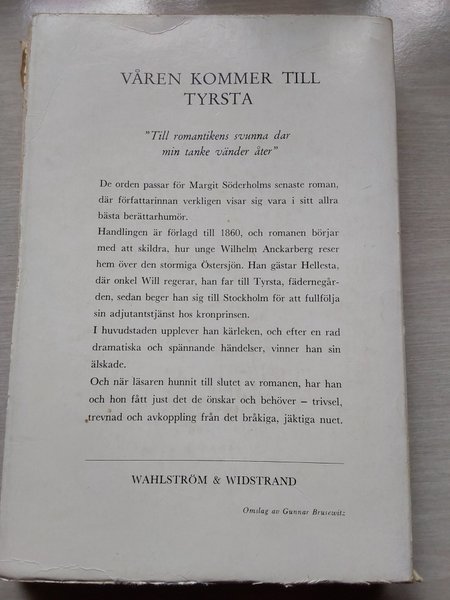 VÅREN KOMMER TILL TYRSTA

"Till romantikens svunna dar min tanke vänder åter"

De orden passar för Margit Söderholms senaste roman, där författarinnan verkligen visar sig vara i sitt allra bästa berättarhumör.
Handlingen är förlagd till 1860, och romanen börjar med att skildra, hur unge Wilhelm Anckarberg reser hem över den stormiga Östersjön. Han gästar Hellesta, där onkel Will regerar, han far till Tyrsta, fädernegården, sedan beger han sig till Stockholm för att fullfölja sin adjutantstjänst hos kronprinsen.
I huvudstaden upplever han kärleken, och efter en rad dramatiska och spännande händelser, vinner han sin älskade.
Och när läsaren hunnit till slutet av romanen, har han och hon fått just det de önskar och behöver – trivsel, trevnad och avkoppling från det bråkiga, jäktiga nuet.

WAHLSTRÖM & WIDSTRAND

Omslag av Gunnar Brusewitz